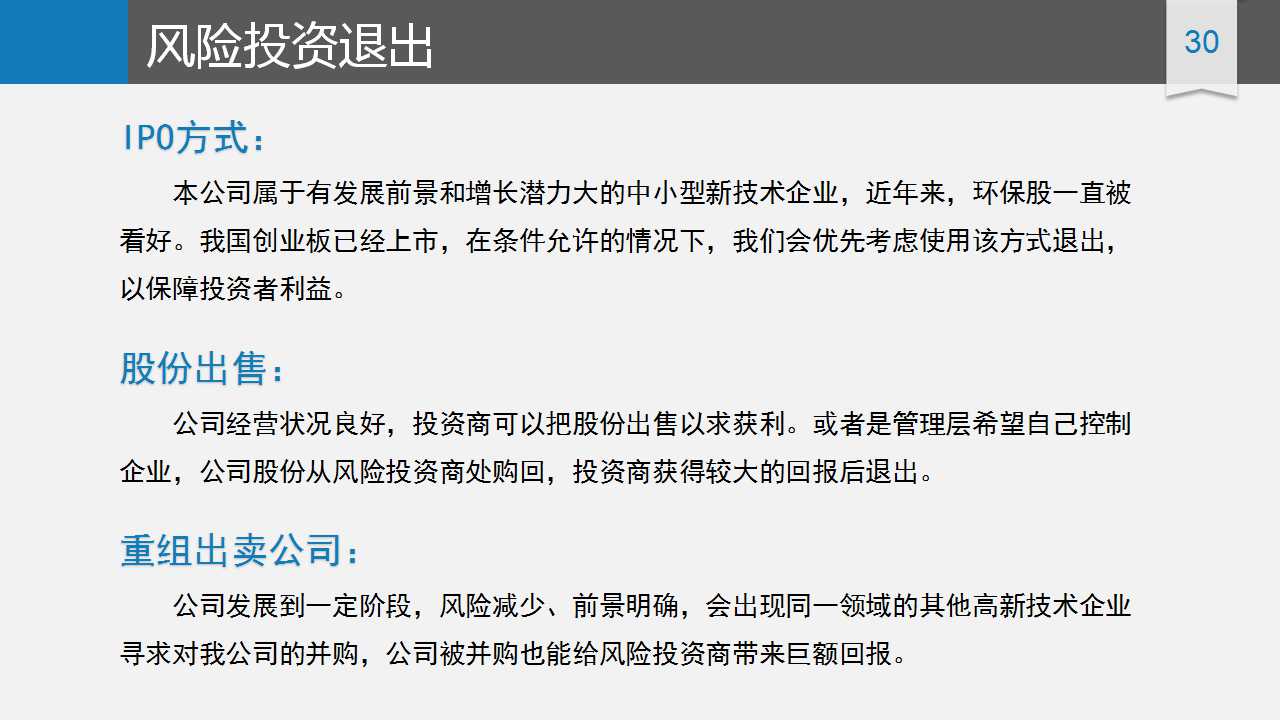 风险投资退出

30

IPO方式：

本公司属于有发展前景和增长潜力大的中小型新技术企业，近年来，环保股一直被看好。我国创业板已经上市，在条件允许的情况下，我们会优先考虑使用该方式退出，以保障投资者利益。

股份出售：

公司经营状况良好，投资商可以把股份出售以求获利。或者是管理层希望自己控制企业，公司股份从风险投资商处购回，投资商获得较大的回报后退出。

重组出卖公司：

公司发展到一定阶段，风险减少、前景明确，会出现同一领域的其他高新技术企业寻求对我公司的并购，公司被并购也能给风险投资商带来巨额回报。